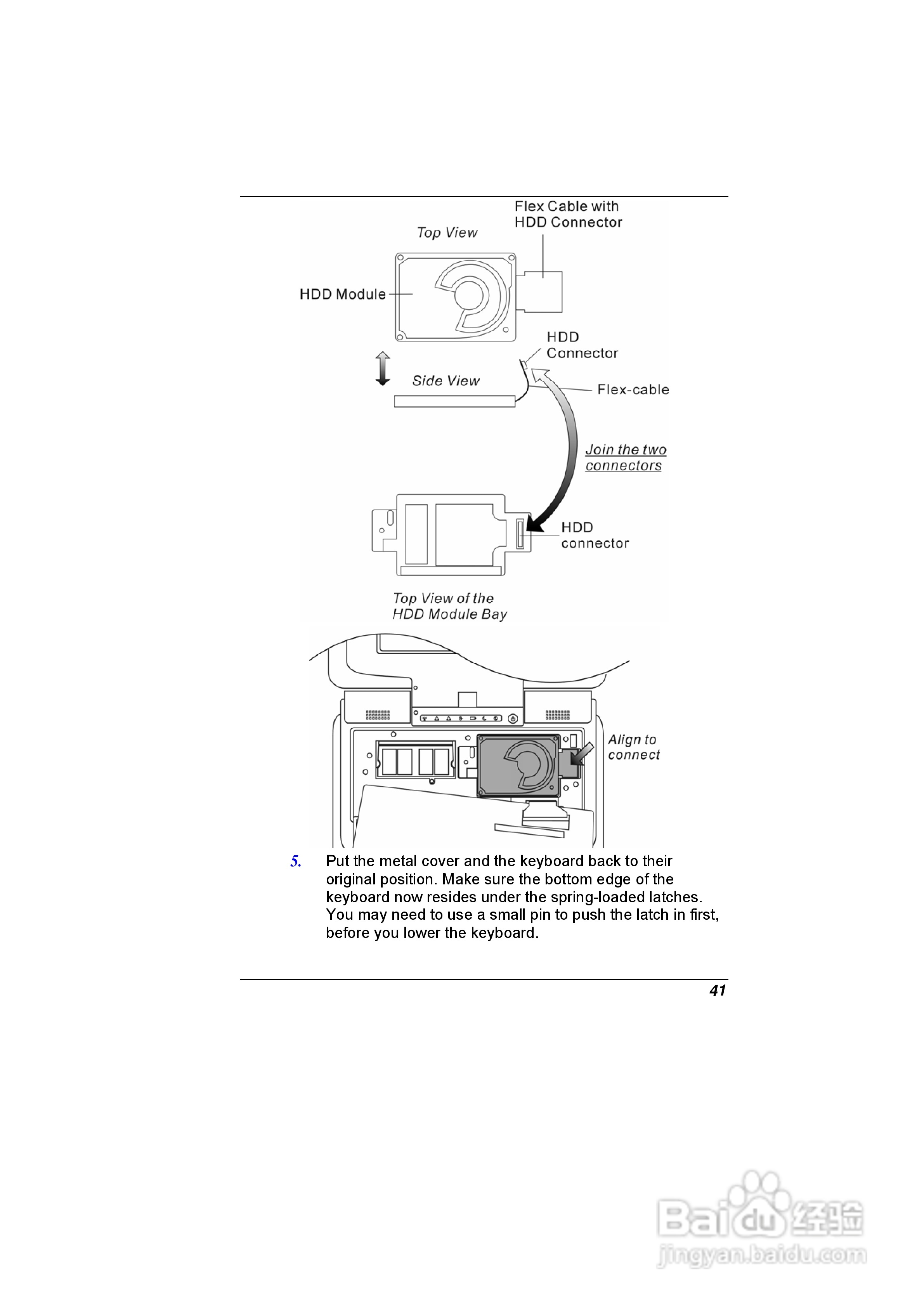 Flex Cable with HDD Connector

Top View

HDD Module

HDD Connector

Side View

Flex-cable

Join the two connectors

HDD connector

Top View of the HDD Module Bay

Align to connect

5. Put the metal cover and the keyboard back to their original position. Make sure the bottom edge of the keyboard now resides under the spring-loaded latches. You may need to use a small pin to push the latch in first, before you lower the keyboard.

41

Baidu 经验
jingyan.baidu.com